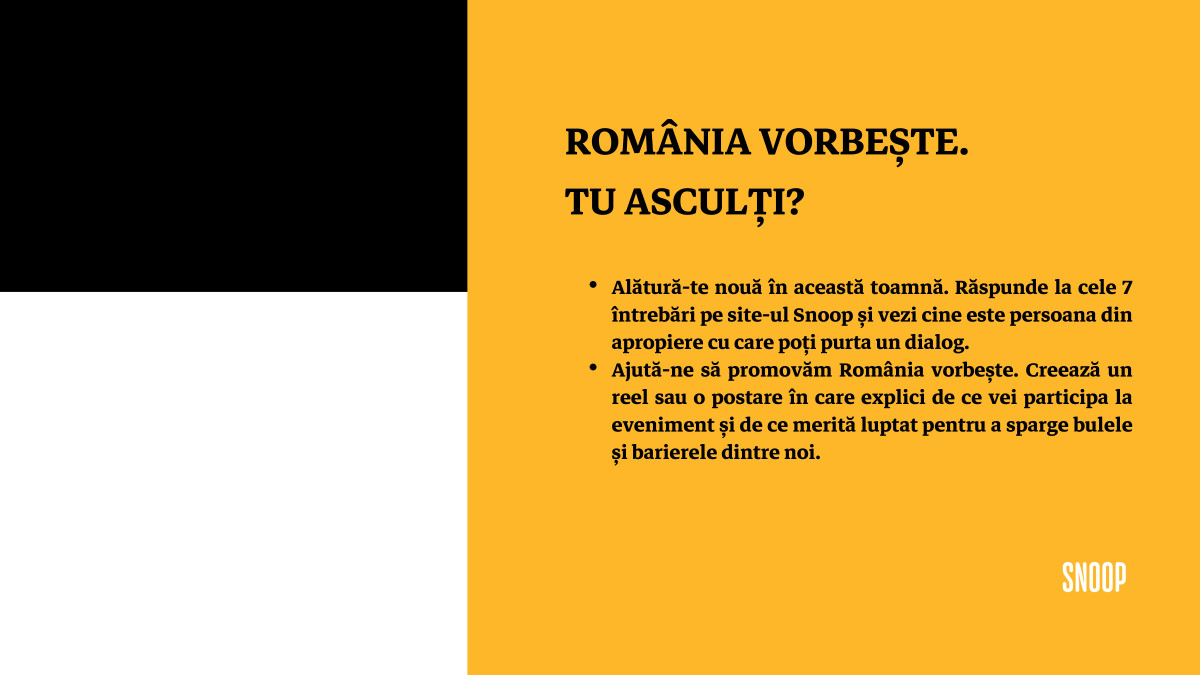 ROMÂNIA VORBEȘTE.
TU ASCULȚI?

• Alătură-te nouă în această toamnă. Răspunde la cele 7 întrebări pe site-ul Snoop și vezi cine este persoana din apropiere cu care poți purta un dialog.
• Ajută-ne să promovăm România vorbește. Creează un reel sau o postare în care explici de ce vei participa la eveniment și de ce merită luptat pentru a sparge bulele și barierele dintre noi.

SNOOP